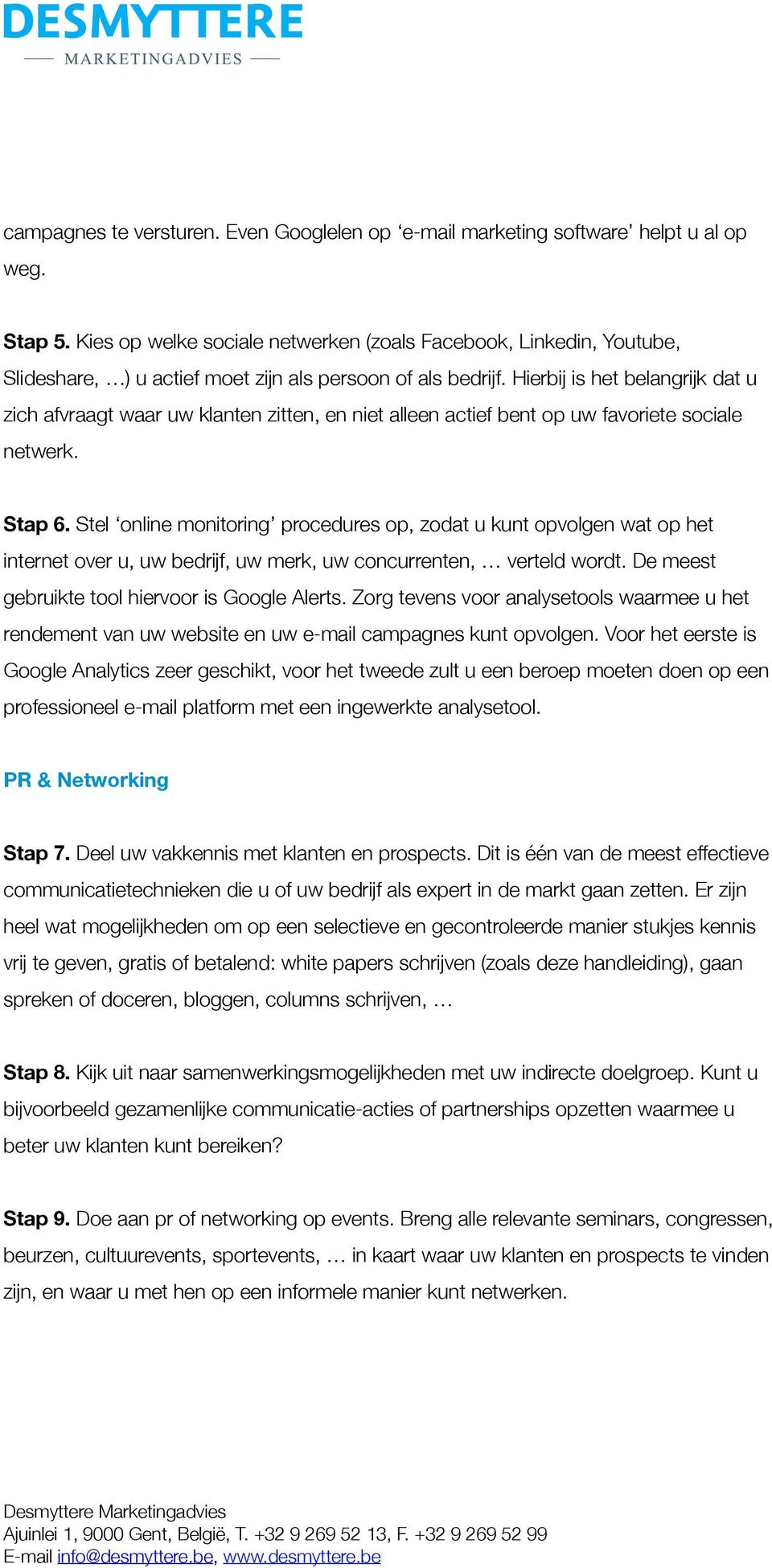 DESMYTTERE
MARKETINGADVIES

campagnes te versturen. Even Googlelen op ‘e-mail marketing software’ helpt u al op weg.

Stap 5. Kies op welke sociale netwerken (zoals Facebook, Linkedin, Youtube, Slideshare, …) u actief moet zijn als persoon of als bedrijf. Hierbij is het belangrijk dat u zich afvraagt waar uw klanten zitten, en niet alleen actief bent op uw favoriete sociale netwerk.

Stap 6. Stel ‘online monitoring’ procedures op, zodat u kunt opvolgen wat op het internet over u, uw bedrijf, uw merk, uw concurrenten, … verteld wordt. De meest gebruikte tool hiervoor is Google Alerts. Zorg tevens voor analysetools waarmee u het rendement van uw website en uw e-mail campagnes kunt opvolgen. Voor het eerste is Google Analytics zeer geschikt, voor het tweede zult u een beroep moeten doen op een professioneel e-mail platform met een ingewerkte analysetool.

PR & Networking

Stap 7. Deel uw vakkennis met klanten en prospects. Dit is één van de meest effectieve communicatietechnieken die u of uw bedrijf als expert in de markt gaan zetten. Er zijn heel wat mogelijkheden om op een selectieve en gecontroleerde manier stukjes kennis vrij te geven, gratis of betalend: white papers schrijven (zoals deze handleiding), gaan spreken of doceren, bloggen, columns schrijven, …

Stap 8. Kijk uit naar samenwerkingsmogelijkheden met uw indirecte doelgroep. Kunt u bijvoorbeeld gezamenlijke communicatie-acties of partnerships opzetten waarmee u beter uw klanten kunt bereiken?

Stap 9. Doe aan pr of networking op events. Breng alle relevante seminars, congressen, beurzen, cultuurevents, sportevents, … in kaart waar uw klanten en prospects te vinden zijn, en waar u met hen op een informele manier kunt netwerken.

Desmyttere Marketingadvies
Ajuinlei 1, 9000 Gent, België, T. +32 9 269 52 13, F. +32 9 269 52 99
E-mail info@desmyttere.be, www.desmyttere.be